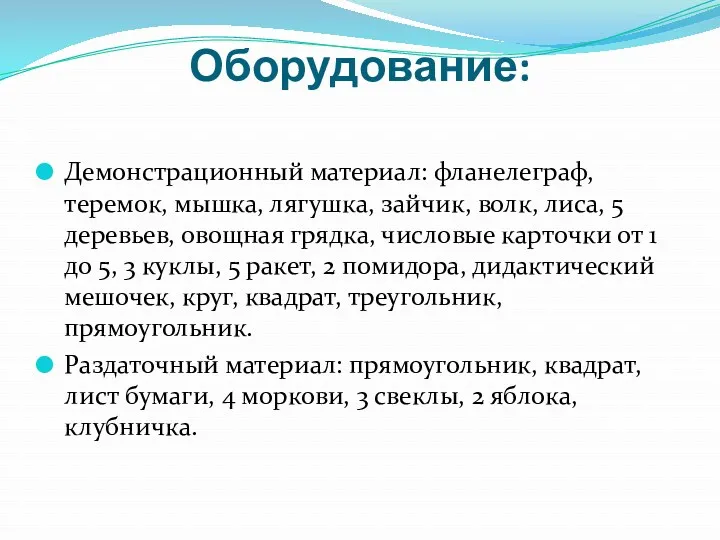 Оборудование:

Демонстрационный материал: фланелеграф, теремок, мышка, лягушка, зайчик, волк, лиса, 5 деревьев, овощная грядка, числовые карточки от 1 до 5, 3 куклы, 5 ракет, 2 помидора, дидактический мешочек, круг, квадрат, треугольник, прямоугольник.

Раздаточный материал: прямоугольник, квадрат, лист бумаги, 4 моркови, 3 свеклы, 2 яблока, клубничка.